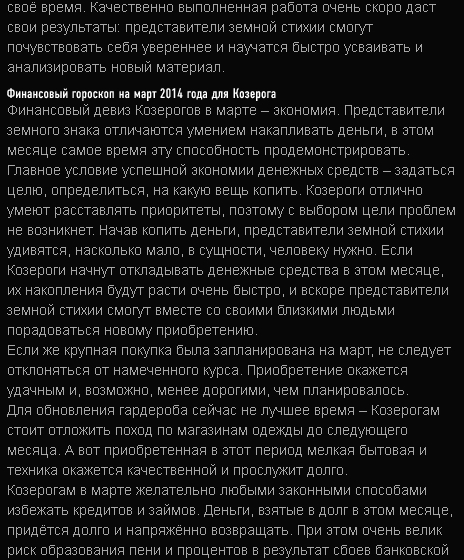 своё время. Качественно выполненная работа очень скоро даст свои результаты: представители земной стихии смогут почувствовать себя увереннее и научатся быстро усваивать и анализировать новый материал.

Финансовый гороскоп на март 2014 года для Козерога
Финансовый девиз Козерогов в марте – экономия. Представители земного знака отличаются умением накапливать деньги, в этом месяце самое время эту способность продемонстрировать. Главное условие успешной экономии денежных средств – задаться целю, определиться, на какую вещь копить. Козероги отлично умеют расставлять приоритеты, поэтому с выбором цели проблем не возникнет. Начав копить деньги, представители земной стихии удивятся, насколько мало, в сущности, человеку нужно. Если Козероги начнут откладывать денежные средства в этом месяце, их накопления будут расти очень быстро, и вскоре представители земной стихии смогут вместе со своими близкими людьми порадоваться новому приобретению.
Если же крупная покупка была запланирована на март, не следует отклоняться от намеченного курса. Приобретение окажется удачным и, возможно, менее дорогими, чем планировалось.
Для обновления гардероба сейчас не лучшее время – Козерогам стоит отложить поход по магазинам одежды до следующего месяца. А вот приобретенная в этот период мелкая бытовая и техника окажется качественной и прослужит долго.
Козерогам в марте желательно любыми законными способами избежать кредитов и займов. Деньги, взятые в долг в этом месяце, придётся долго и напряжённо возвращать. При этом очень велик риск образования пени и процентов в результат сбоев банковской